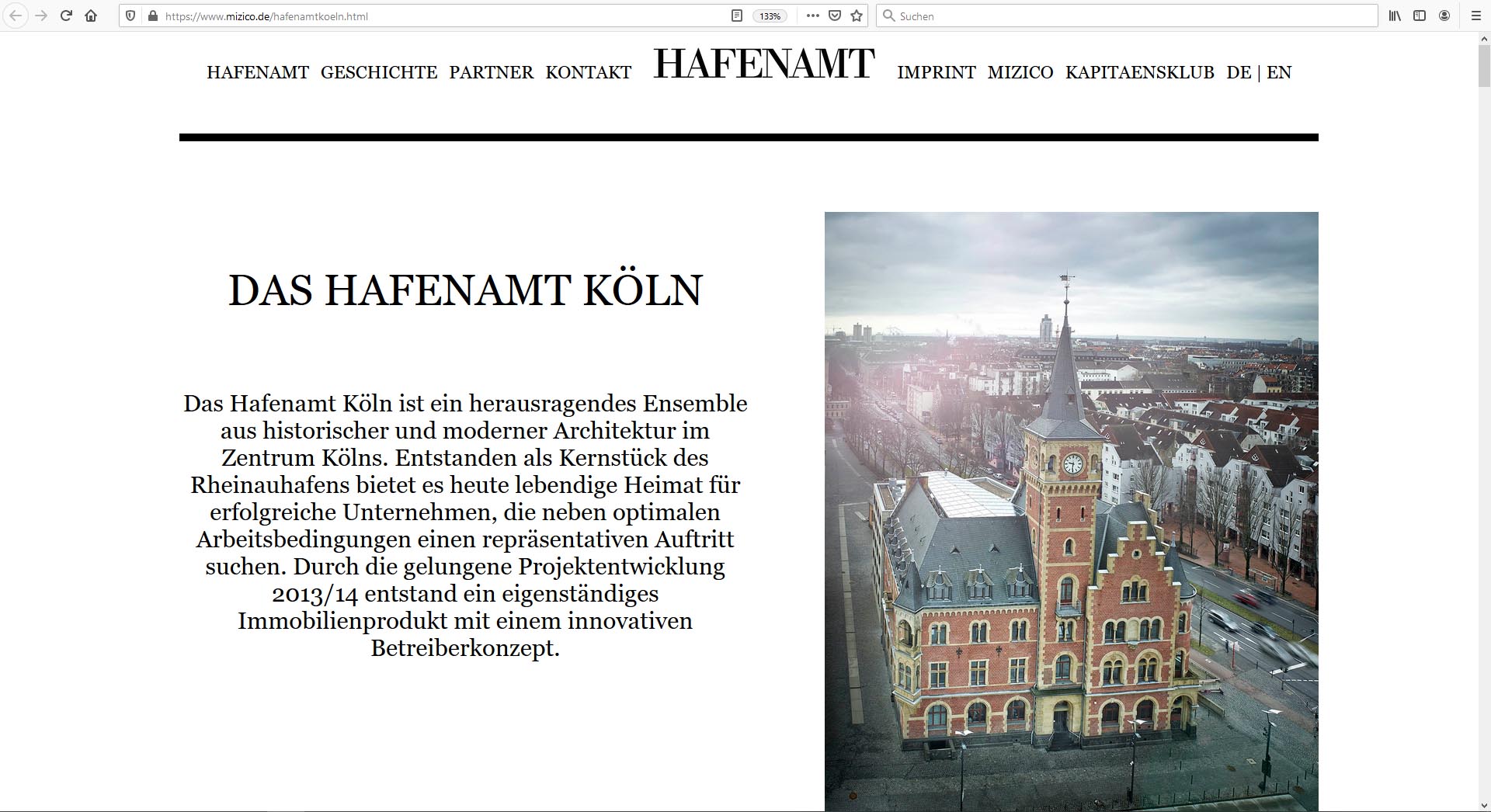 https://www.mizico.de/hafenamtkoeln.html 133% Suchen

HAFENAMT GESCHICHTE PARTNER KONTAKT HAFENAMT IMPRINT MIZICO KAPITAENSKLUB DE | EN

DAS HAFENAMT KÖLN

Das Hafenamt Köln ist ein herausragendes Ensemble aus historischer und moderner Architektur im Zentrum Kölns. Entstanden als Kernstück des Rheinauhafens bietet es heute lebendige Heimat für erfolgreiche Unternehmen, die neben optimalen Arbeitsbedingungen einen repräsentativen Auftritt suchen. Durch die gelungene Projektentwicklung 2013/14 entstand ein eigenständiges Immobilienprodukt mit einem innovativen Betreiberkonzept.